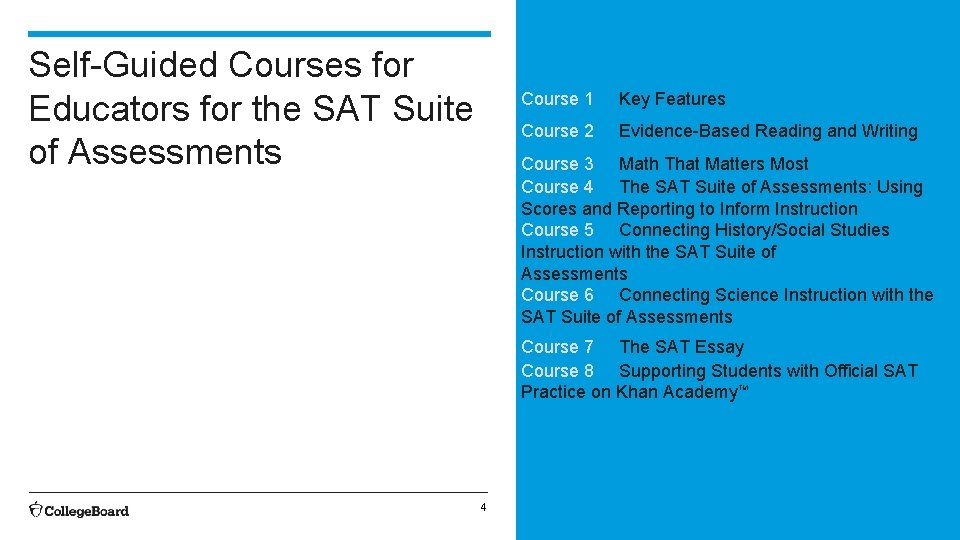 Self-Guided Courses for Educators for the SAT Suite of Assessments

Course 1 Key Features

Course 2 Evidence-Based Reading and Writing

Course 3 Math That Matters Most
Course 4 The SAT Suite of Assessments: Using Scores and Reporting to Inform Instruction
Course 5 Connecting History/Social Studies Instruction with the SAT Suite of Assessments
Course 6 Connecting Science Instruction with the SAT Suite of Assessments

Course 7 The SAT Essay
Course 8 Supporting Students with Official SAT Practice on Khan Academy™

CollegeBoard

4